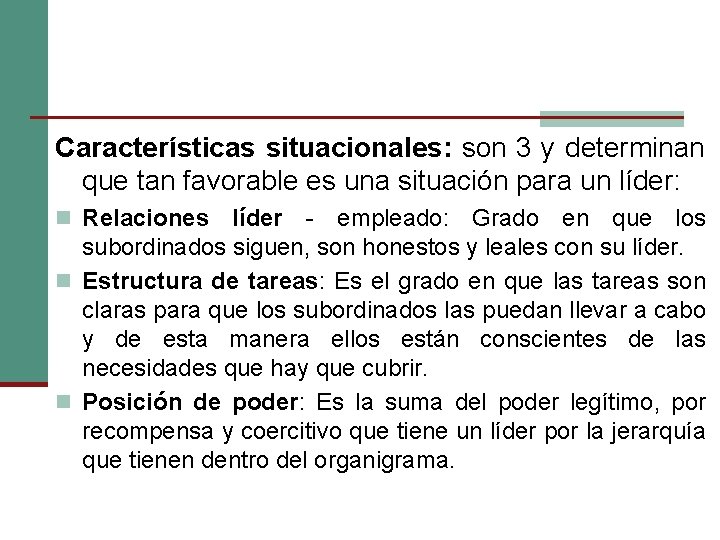 Características situacionales: son 3 y determinan que tan favorable es una situación para un líder:

• Relaciones líder - empleado: Grado en que los subordinados siguen, son honestos y leales con su líder.

• Estructura de tareas: Es el grado en que las tareas son claras para que los subordinados las puedan llevar a cabo y de esta manera ellos están conscientes de las necesidades que hay que cubrir.

• Posición de poder: Es la suma del poder legítimo, por recompensa y coercitivo que tiene un líder por la jerarquía que tienen dentro del organigrama.